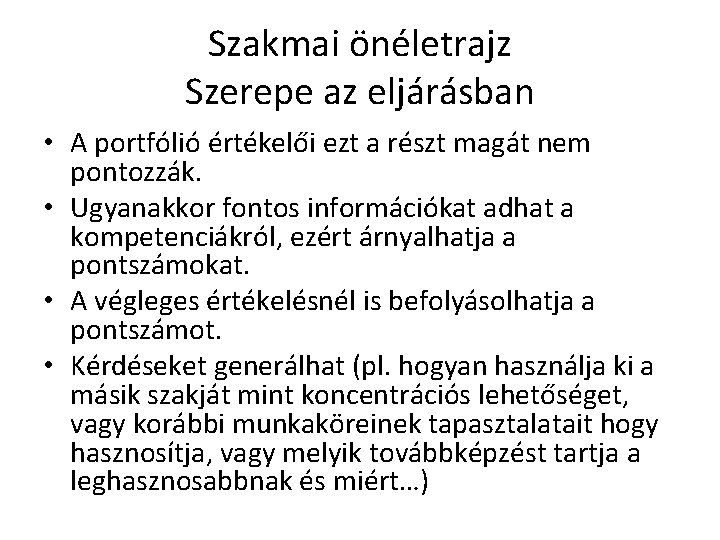 Szakmai önéletrajz
Szerepe az eljárásban

• A portfólió értékelői ezt a részt magát nem pontozzák.
• Ugyanakkor fontos információkat adhat a kompetenciákról, ezért árnyalhatja a pontszámokat.
• A végleges értékelésnél is befolyásolhatja a pontszámot.
• Kérdéseket generálhat (pl. hogyan használja ki a másik szakját mint koncentrációs lehetőséget, vagy korábbi munkaköreinek tapasztalatait hogy hasznosítja, vagy melyik továbbképzést tartja a leghasznosabbnak és miért…)